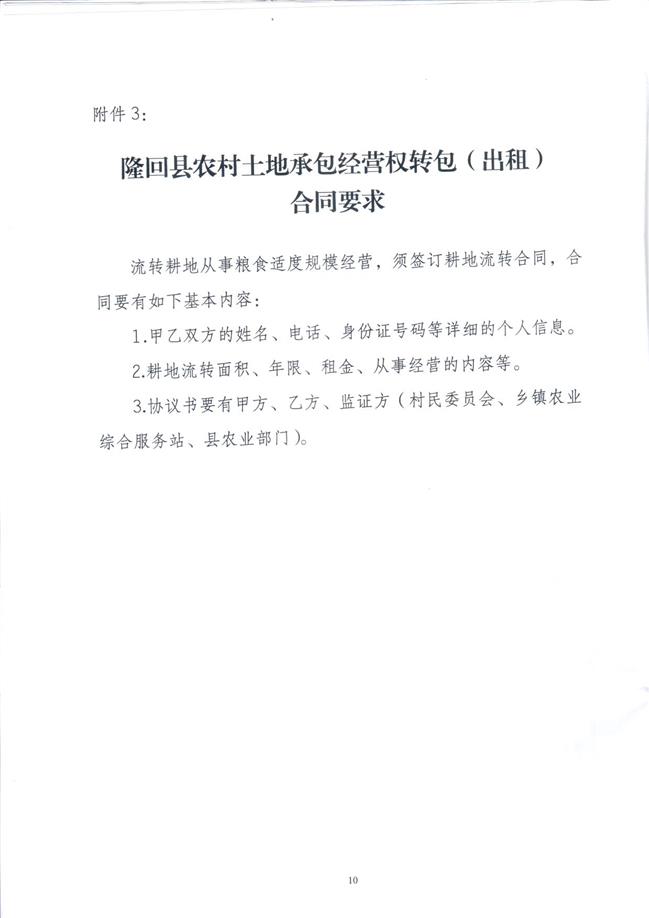 附件 3:

隆回县农村土地承包经营权转包（出租）
合同要求

流转耕地从事粮食适度规模经营，须签订耕地流转合同，合同要有如下基本内容：

1.甲乙双方的姓名、电话、身份证号码等详细的个人信息。

2.耕地流转面积、年限、租金、从事经营的内容等。

3.协议书要有甲方、乙方、监证方（村民委员会、乡镇农业综合服务站、县农业部门）。

10